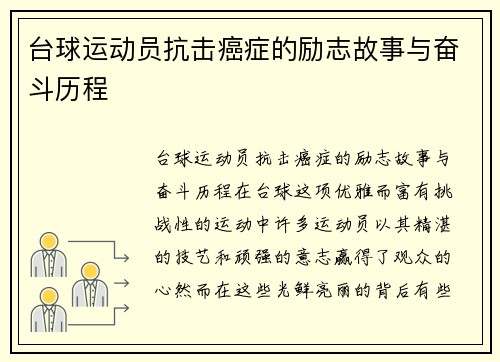 台球运动员抗击癌症的励志故事与奋斗历程

台球运动员抗击癌症的励志故事与奋斗历程在台球这项优雅而富有挑战性的运动中许多运动员以其精湛的技艺和顽强的意志赢得了观众的心然而在这些光鲜亮丽的背后有些